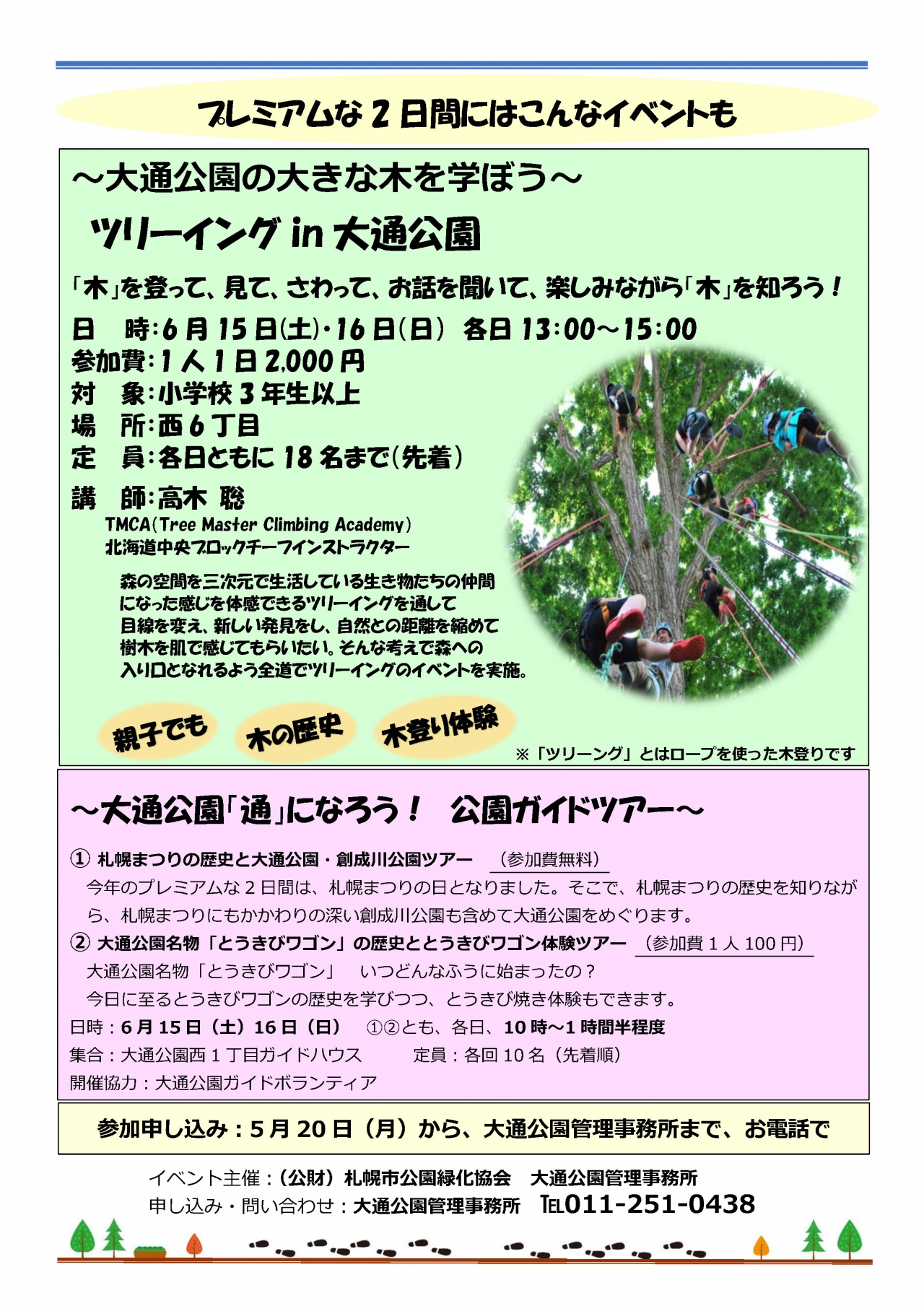 プレミアムな２日間にはこんなイベントも

～大通公園の大きな木を学ぼう～

ツリーイング in 大通公園

「木」を登って、見て、さわって、お話を聞いて、楽しみながら「木」を知ろう！

日　時：6月15日(土)・16日(日)　各日13：00～15：00
参加費：1人1日2,000円
対　象：小学校3年生以上
場　所：西6丁目
定　員：各日ともに18名まで(先着)

講　師：高木 聡
TMCA(Tree Master Climbing Academy)
北海道中央ブロックチーフインストラクター

森の空間を三次元で生活している生き物たちの仲間になった感じを体感できるツリーイングを通して目線を変え、新しい発見をし、自然との距離を縮めて樹木を肌で感じてもらいたい。そんな考えで森への入り口となれるよう全道でツリーイングのイベントを実施。

親子でも　木の歴史　木登り体験

※「ツリーング」とはロープを使った木登りです

～大通公園「通」になろう！　公園ガイドツアー～

① 札幌まつりの歴史と大通公園・創成川公園ツアー　（参加費無料）
今年のプレミアムな２日間は、札幌まつりの日となりました。そこで、札幌まつりの歴史を知りながら、札幌まつりにもかかわりの深い創成川公園も含めて大通公園をめぐります。

② 大通公園名物「とうきびワゴン」の歴史ととうきびワゴン体験ツアー　（参加費１人100円）
大通公園名物「とうきびワゴン」　いつどんなふうに始まったの？
今日に至るとうきびワゴンの歴史を学びつつ、とうきび焼き体験もできます。

日時：6月15日（土）16日（日）　①②とも、各日、10時～1時間半程度
集合：大通公園西１丁目ガイドハウス　　定員：各回10名（先着順）
開催協力：大通公園ガイドボランティア

参加申し込み：5月20日（月）から、大通公園管理事務所まで、お電話で

イベント主催：（公財）札幌市公園緑化協会　大通公園管理事務所
申し込み・問い合わせ：大通公園管理事務所　TEL011-251-0438